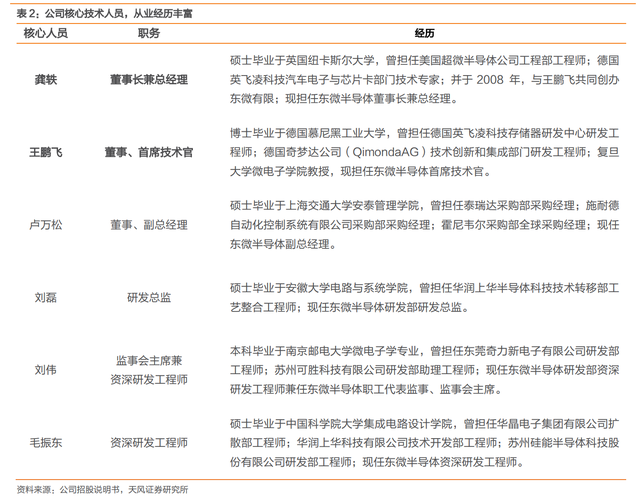 表 2：公司核心技术人员，从业经历丰富

| 核心人员 | 职务 | 经历 |
|---|---|---|
| 龚轶 | 董事长兼总经理 | 硕士毕业于英国纽卡斯尔大学，曾担任美国超微半导体公司工程部工程师；德国英飞凌科技汽车电子与芯片卡部门技术专家；并于 2008 年，与王鹏飞共同创办东微有限；现担任东微半导体董事长兼总经理。 |
| 王鹏飞 | 董事、首席技术官 | 博士毕业于德国慕尼黑工业大学，曾担任德国英飞凌科技存储器研发中心研发工程师；德国奇梦达公司（QimondaAG）技术创新和集成部门研发工程师；复旦大学微电子学院教授，现担任东微半导体首席技术官。 |
| 卢万松 | 董事、副总经理 | 硕士毕业于上海交通大学安泰管理学院，曾担任泰瑞达采购部采购经理；施耐德自动化控制系统有限公司采购部采购经理；霍尼韦尔采购部全球采购经理；现任东微半导体副总经理。 |
| 刘磊 | 研发总监 | 硕士毕业于安徽大学电路与系统学院，曾担任华润上华半导体科技技术转移部工艺整合工程师；现任东微半导体研发部研发总监。 |
| 刘伟 | 监事会主席兼资深研发工程师 | 本科毕业于南京邮电大学微电子学专业，曾担任东莞奇力新电子有限公司研发部工程师；苏州可胜科技有限公司研发部助理工程师；现任东微半导体研发部资深研发工程师兼任东微半导体职工代表监事、监事会主席。 |
| 毛振东 | 资深研发工程师 | 硕士毕业于中国科学院大学集成电路设计学院，曾担任华晶电子集团有限公司扩散部工程师；华润上华科技有限公司技术开发部工程师；苏州硅能半导体科技股份有限公司研发部工程师；现任东微半导体资深研发工程师。 |

资料来源：公司招股说明书，天风证券研究所